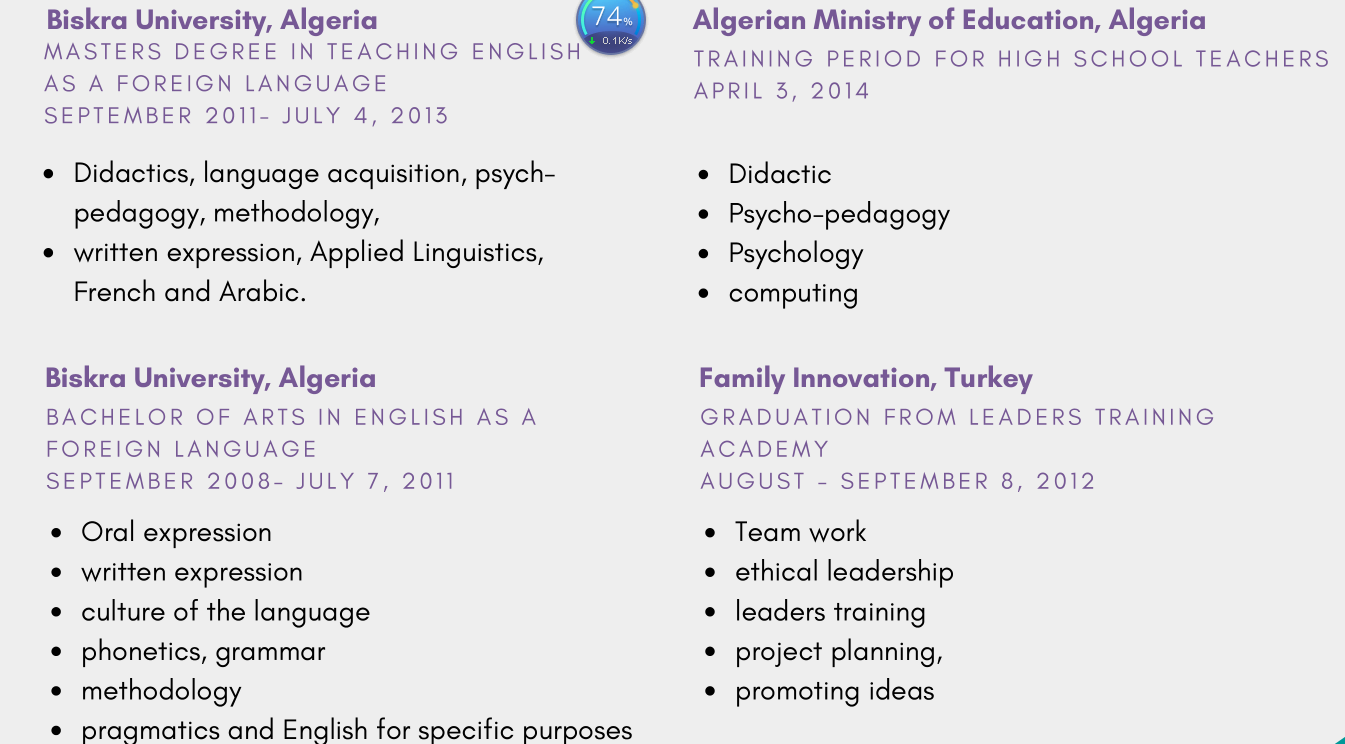 Biskra University, Algeria
MASTERS DEGREE IN TEACHING ENGLISH AS A FOREIGN LANGUAGE
SEPTEMBER 2011- JULY 4, 2013

74%
0.1K/s

- Didactics, language acquisition, psych-pedagogy, methodology,
- written expression, Applied Linguistics, French and Arabic.

Biskra University, Algeria
BACHELOR OF ARTS IN ENGLISH AS A FOREIGN LANGUAGE
SEPTEMBER 2008- JULY 7, 2011

- Oral expression
- written expression
- culture of the language
- phonetics, grammar
- methodology
- pragmatics and English for specific purposes

Algerian Ministry of Education, Algeria
TRAINING PERIOD FOR HIGH SCHOOL TEACHERS
APRIL 3, 2014

- Didactic
- Psycho-pedagogy
- Psychology
- computing

Family Innovation, Turkey
GRADUATION FROM LEADERS TRAINING ACADEMY
AUGUST - SEPTEMBER 8, 2012

- Team work
- ethical leadership
- leaders training
- project planning,
- promoting ideas